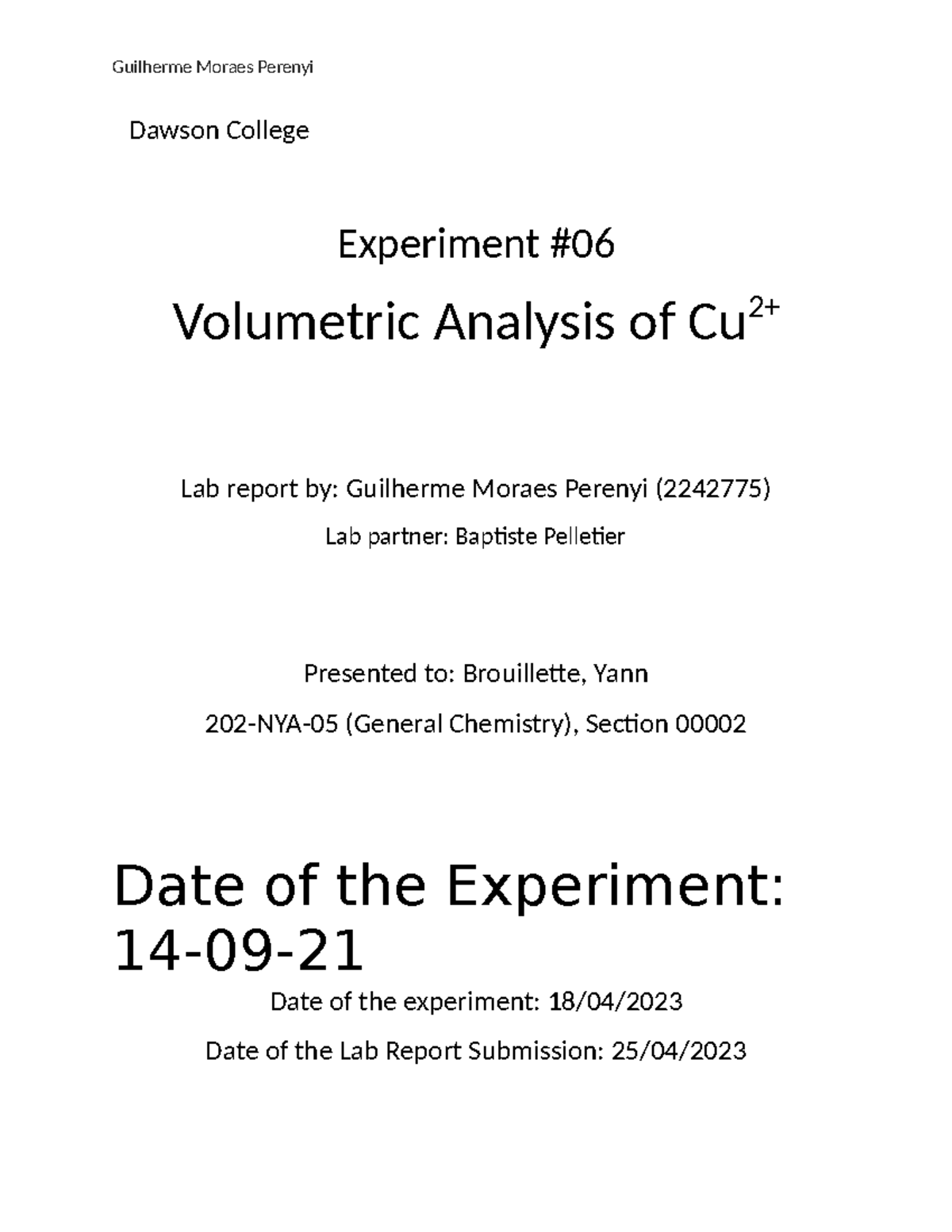 Guilherme Moraes Perenyi

Dawson College

Experiment #06

Volumetric Analysis of $Cu^{2+}$

Lab report by: Guilherme Moraes Perenyi (2242775)

Lab partner: Baptiste Pelletier

Presented to: Brouillette, Yann

202-NYA-05 (General Chemistry), Section 00002

Date of the Experiment: 14-09-21

Date of the experiment: 18/04/2023

Date of the Lab Report Submission: 25/04/2023